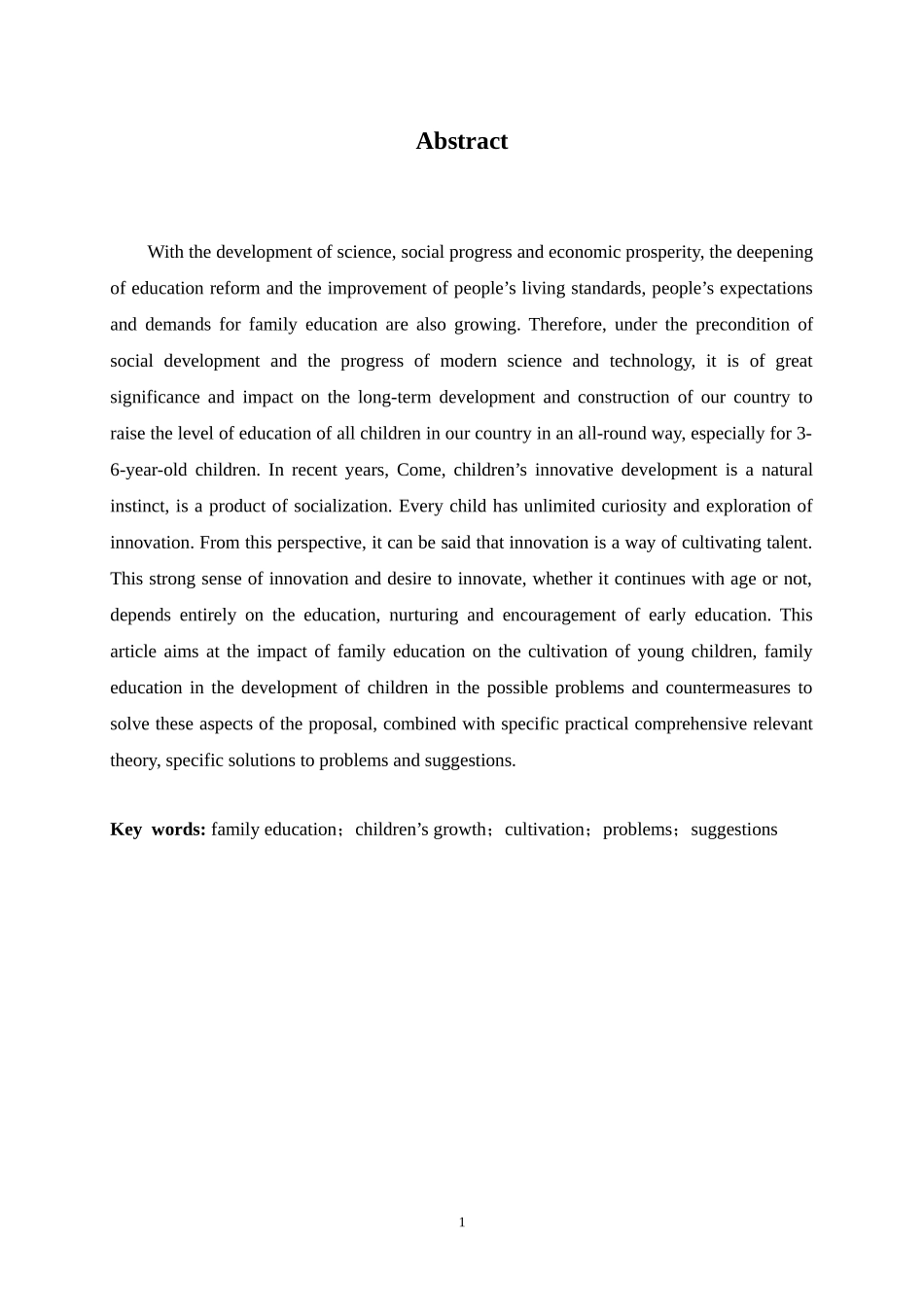 Abstract

With the development of science, social progress and economic prosperity, the deepening of education reform and the improvement of people’s living standards, people’s expectations and demands for family education are also growing. Therefore, under the precondition of social development and the progress of modern science and technology, it is of great significance and impact on the long-term development and construction of our country to raise the level of education of all children in our country in an all-round way, especially for 3-6-year-old children. In recent years, Come, children’s innovative development is a natural instinct, is a product of socialization. Every child has unlimited curiosity and exploration of innovation. From this perspective, it can be said that innovation is a way of cultivating talent. This strong sense of innovation and desire to innovate, whether it continues with age or not, depends entirely on the education, nurturing and encouragement of early education. This article aims at the impact of family education on the cultivation of young children, family education in the development of children in the possible problems and countermeasures to solve these aspects of the proposal, combined with specific practical comprehensive relevant theory, specific solutions to problems and suggestions.

Key words: family education；children’s growth；cultivation；problems；suggestions

1